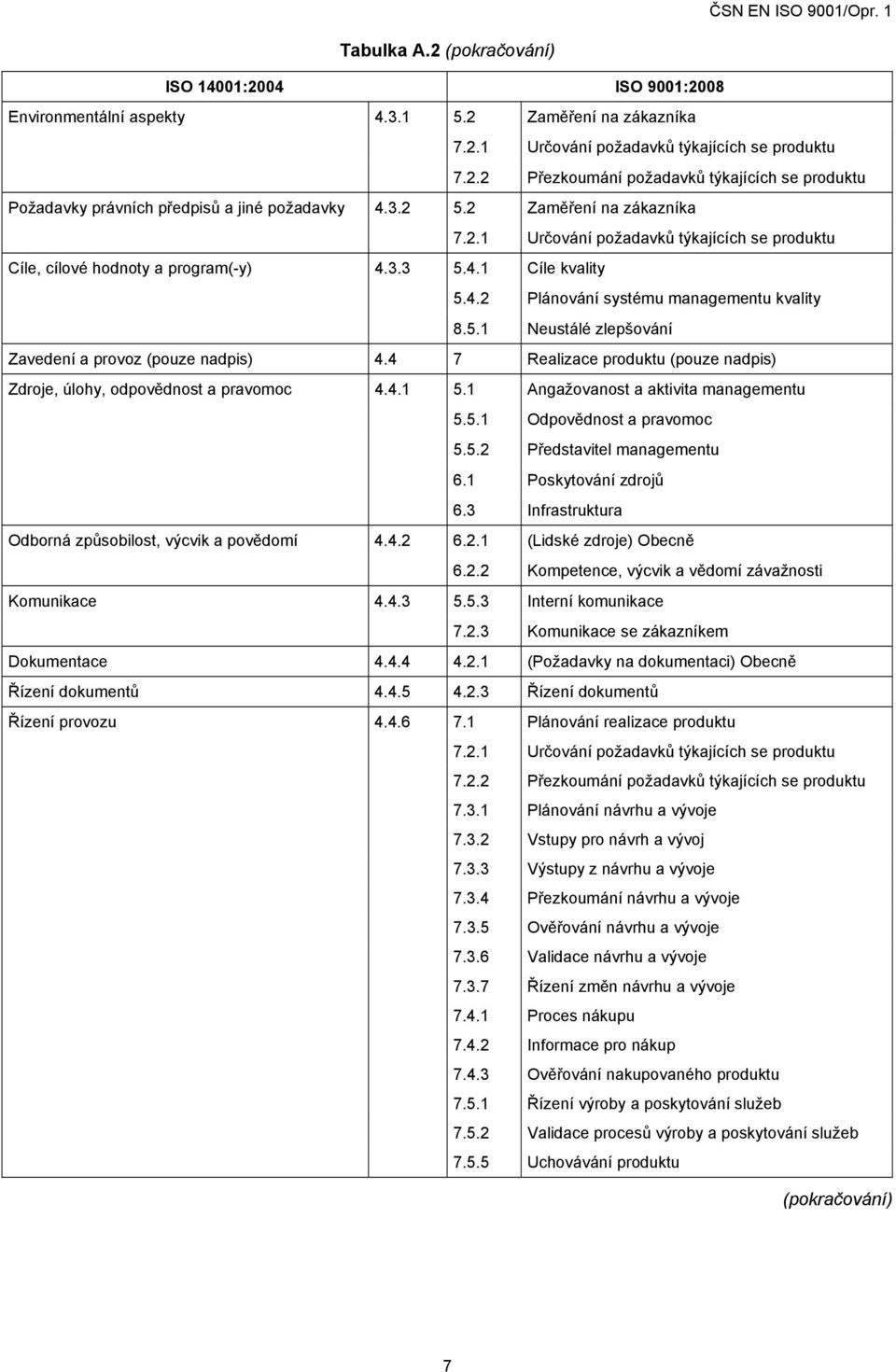 ČSN EN ISO 9001/Opr. 1

Tabulka A.2 (pokračování)

| ISO 14001:2004 | | ISO 9001:2008 | |
|---|---|---|---|
| Environmentální aspekty | 4.3.1 | 5.2 | Zaměření na zákazníka |
| | | 7.2.1 | Určování požadavků týkajících se produktu |
| | | 7.2.2 | Přezkoumání požadavků týkajících se produktu |
| Požadavky právních předpisů a jiné požadavky | 4.3.2 | 5.2 | Zaměření na zákazníka |
| | | 7.2.1 | Určování požadavků týkajících se produktu |
| Cíle, cílové hodnoty a program(-y) | 4.3.3 | 5.4.1 | Cíle kvality |
| | | 5.4.2 | Plánování systému managementu kvality |
| | | 8.5.1 | Neustálé zlepšování |
| Zavedení a provoz (pouze nadpis) | 4.4 | 7 | Realizace produktu (pouze nadpis) |
| Zdroje, úlohy, odpovědnost a pravomoc | 4.4.1 | 5.1 | Angažovanost a aktivita managementu |
| | | 5.5.1 | Odpovědnost a pravomoc |
| | | 5.5.2 | Představitel managementu |
| | | 6.1 | Poskytování zdrojů |
| | | 6.3 | Infrastruktura |
| Odborná způsobilost, výcvik a povědomí | 4.4.2 | 6.2.1 | (Lidské zdroje) Obecně |
| | | 6.2.2 | Kompetence, výcvik a vědomí závažnosti |
| Komunikace | 4.4.3 | 5.5.3 | Interní komunikace |
| | | 7.2.3 | Komunikace se zákazníkem |
| Dokumentace | 4.4.4 | 4.2.1 | (Požadavky na dokumentaci) Obecně |
| Řízení dokumentů | 4.4.5 | 4.2.3 | Řízení dokumentů |
| Řízení provozu | 4.4.6 | 7.1 | Plánování realizace produktu |
| | | 7.2.1 | Určování požadavků týkajících se produktu |
| | | 7.2.2 | Přezkoumání požadavků týkajících se produktu |
| | | 7.3.1 | Plánování návrhu a vývoje |
| | | 7.3.2 | Vstupy pro návrh a vývoj |
| | | 7.3.3 | Výstupy z návrhu a vývoje |
| | | 7.3.4 | Přezkoumání návrhu a vývoje |
| | | 7.3.5 | Ověřování návrhu a vývoje |
| | | 7.3.6 | Validace návrhu a vývoje |
| | | 7.3.7 | Řízení změn návrhu a vývoje |
| | | 7.4.1 | Proces nákupu |
| | | 7.4.2 | Informace pro nákup |
| | | 7.4.3 | Ověřování nakupovaného produktu |
| | | 7.5.1 | Řízení výroby a poskytování služeb |
| | | 7.5.2 | Validace procesů výroby a poskytování služeb |
| | | 7.5.5 | Uchovávání produktu |

(pokračování)

7